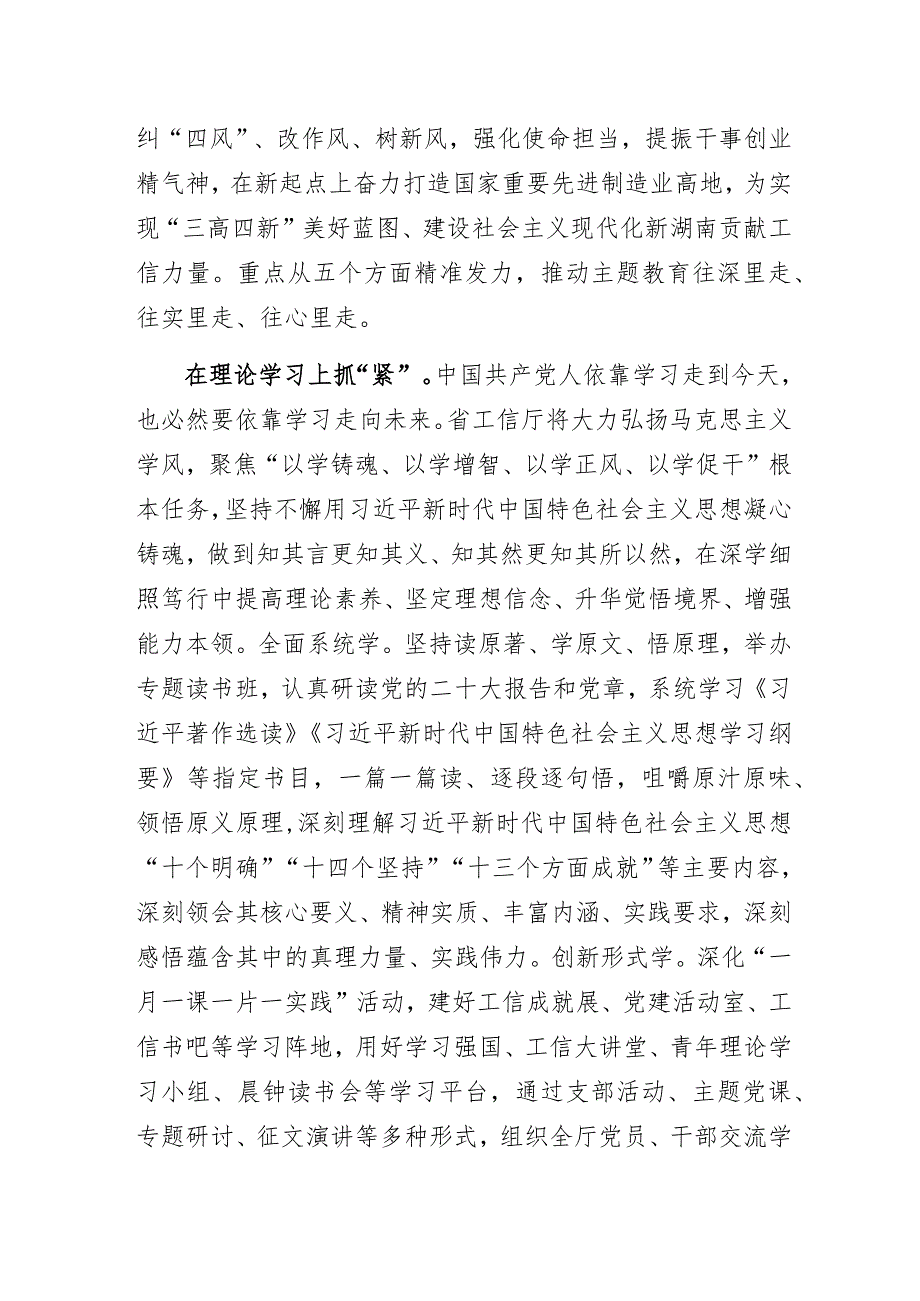 纠“四风”、改作风、树新风，强化使命担当，提振干事创业精气神，在新起点上奋力打造国家重要先进制造业高地，为实现“三高四新”美好蓝图、建设社会主义现代化新湖南贡献工信力量。重点从五个方面精准发力，推动主题教育往深里走、往实里走、往心里走。

在理论学习上抓“紧”。中国共产党人依靠学习走到今天，也必然要依靠学习走向未来。省工信厅将大力弘扬马克思主义学风，聚焦“以学铸魂、以学增智、以学正风、以学促干”根本任务，坚持不懈用习近平新时代中国特色社会主义思想凝心铸魂，做到知其言更知其义、知其然更知其所以然，在深学细照笃行中提高理论素养、坚定理想信念、升华觉悟境界、增强能力本领。全面系统学。坚持读原著、学原文、悟原理，举办专题读书班，认真研读党的二十大报告和党章，系统学习《习近平著作选读》《习近平新时代中国特色社会主义思想学习纲要》等指定书目，一篇一篇读、逐段逐句悟，咀嚼原汁原味、领悟原义原理，深刻理解习近平新时代中国特色社会主义思想“十个明确”“十四个坚持”“十三个方面成就”等主要内容，深刻领会其核心要义、精神实质、丰富内涵、实践要求，深刻感悟蕴含其中的真理力量、实践伟力。创新形式学。深化“一月一课一片一实践”活动，建好工信成就展、党建活动室、工信书吧等学习阵地，用好学习强国、工信大讲堂、青年理论学习小组、晨钟读书会等学习平台，通过支部活动、主题党课、专题研讨、征文演讲等多种形式，组织全厅党员、干部交流学